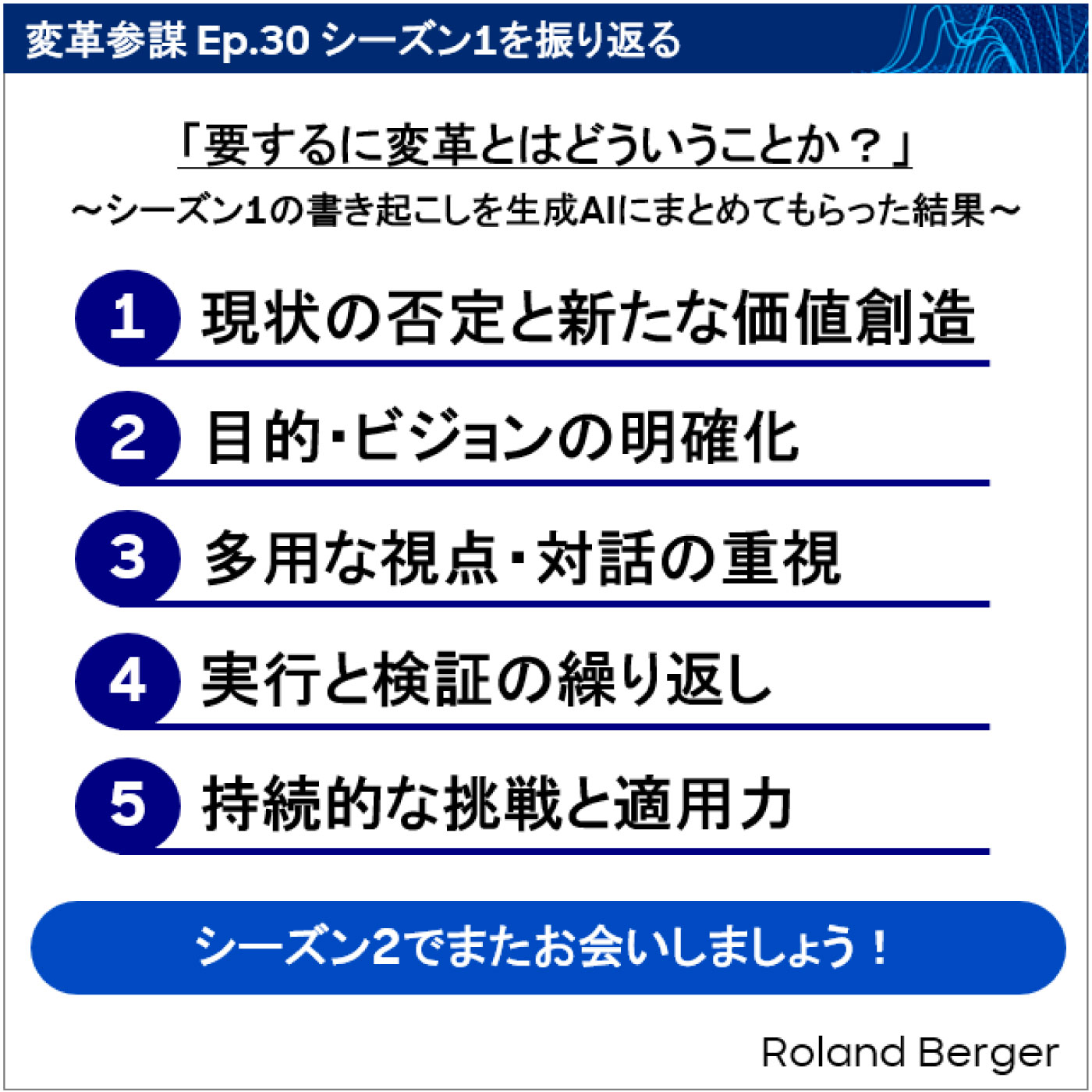 変革参謀 Ep.30 シーズン1を振り返る

「要するに変革とはどういうことか？」

～シーズン1の書き起こしを生成AIにまとめてもらった結果～

1 現状の否定と新たな価値創造

2 目的・ビジョンの明確化

3 多用な視点・対話の重視

4 実行と検証の繰り返し

5 持続的な挑戦と適用力

シーズン2でまたお会いしましょう！

Roland Berger